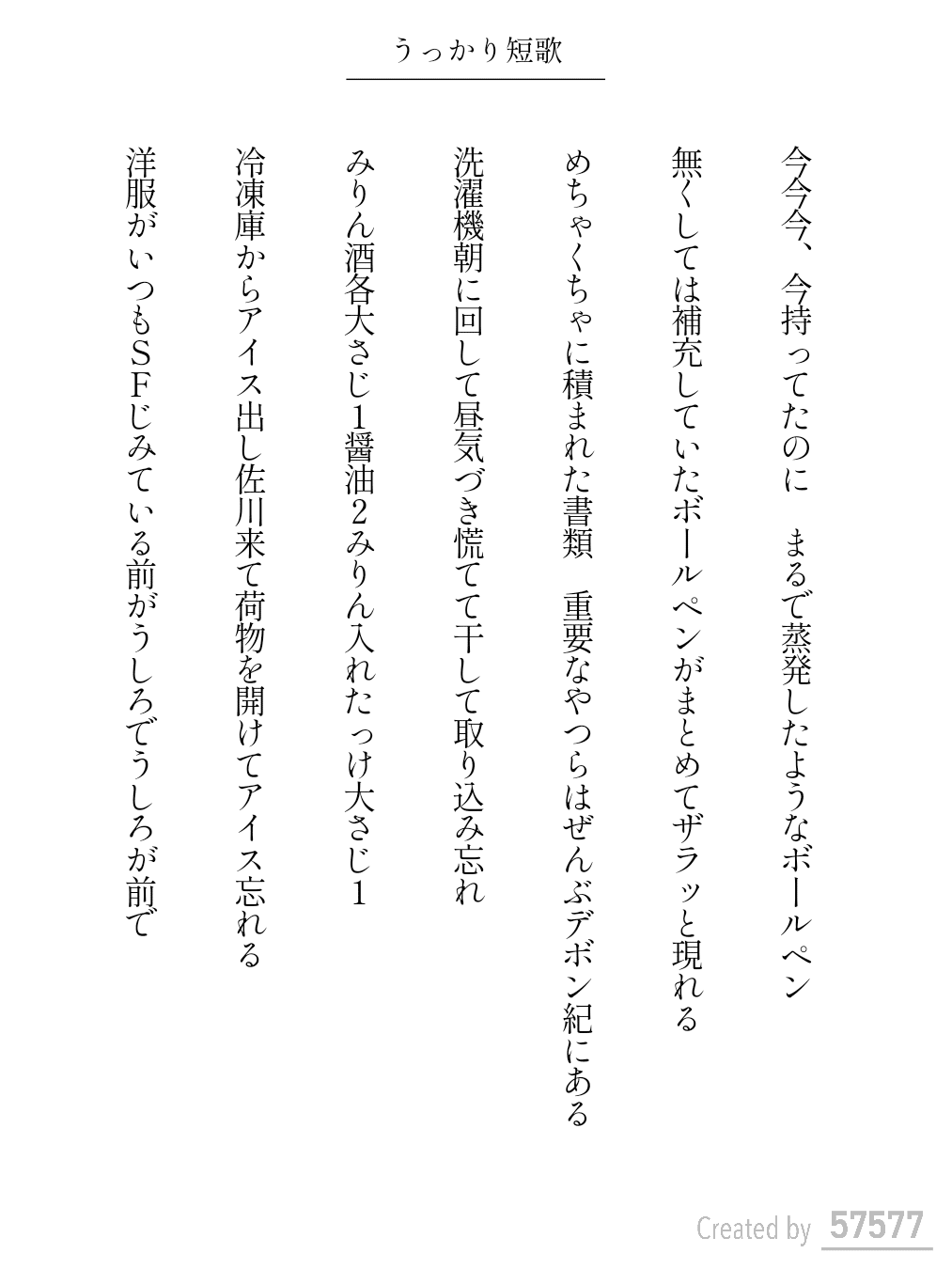 うっかり短歌

今今今、今持ってたのに　まるで蒸発したようなボールペン

無くしては補充していたボールペンがまとめてザラッと現れる

めちゃくちゃに積まれた書類　重要なやつらはぜんぶデボン紀にある

洗濯機朝に回して昼気づき慌てて干して取り込み忘れ

みりん酒各大さじ1醤油2みりん入れたっけ大さじ1

冷凍庫からアイス出し佐川来て荷物を開けてアイス忘れる

洋服がいつもSFじみている前がうしろでうしろが前で

Created by 57577